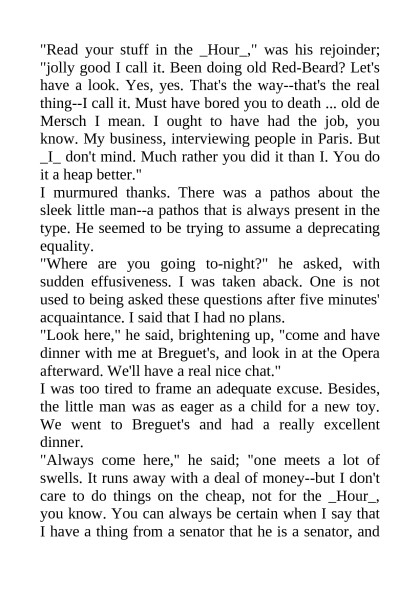 "Read your stuff in the _Hour_," was his rejoinder; "jolly good I call it. Been doing old Red-Beard? Let's have a look. Yes, yes. That's the way--that's the real thing--I call it. Must have bored you to death ... old de Mersch I mean. I ought to have had the job, you know. My business, interviewing people in Paris. But _I_ don't mind. Much rather you did it than I. You do it a heap better."
I murmured thanks. There was a pathos about the sleek little man--a pathos that is always present in the type. He seemed to be trying to assume a deprecating equality.
"Where are you going to-night?" he asked, with sudden effusiveness. I was taken aback. One is not used to being asked these questions after five minutes' acquaintance. I said that I had no plans.
"Look here," he said, brightening up, "come and have dinner with me at Breguet's, and look in at the Opera afterward. We'll have a real nice chat."
I was too tired to frame an adequate excuse. Besides, the little man was as eager as a child for a new toy. We went to Breguet's and had a really excellent dinner.
"Always come here," he said; "one meets a lot of swells. It runs away with a deal of money--but I don't care to do things on the cheap, not for the _Hour_, you know. You can always be certain when I say that I have a thing from a senator that he is a senator, and